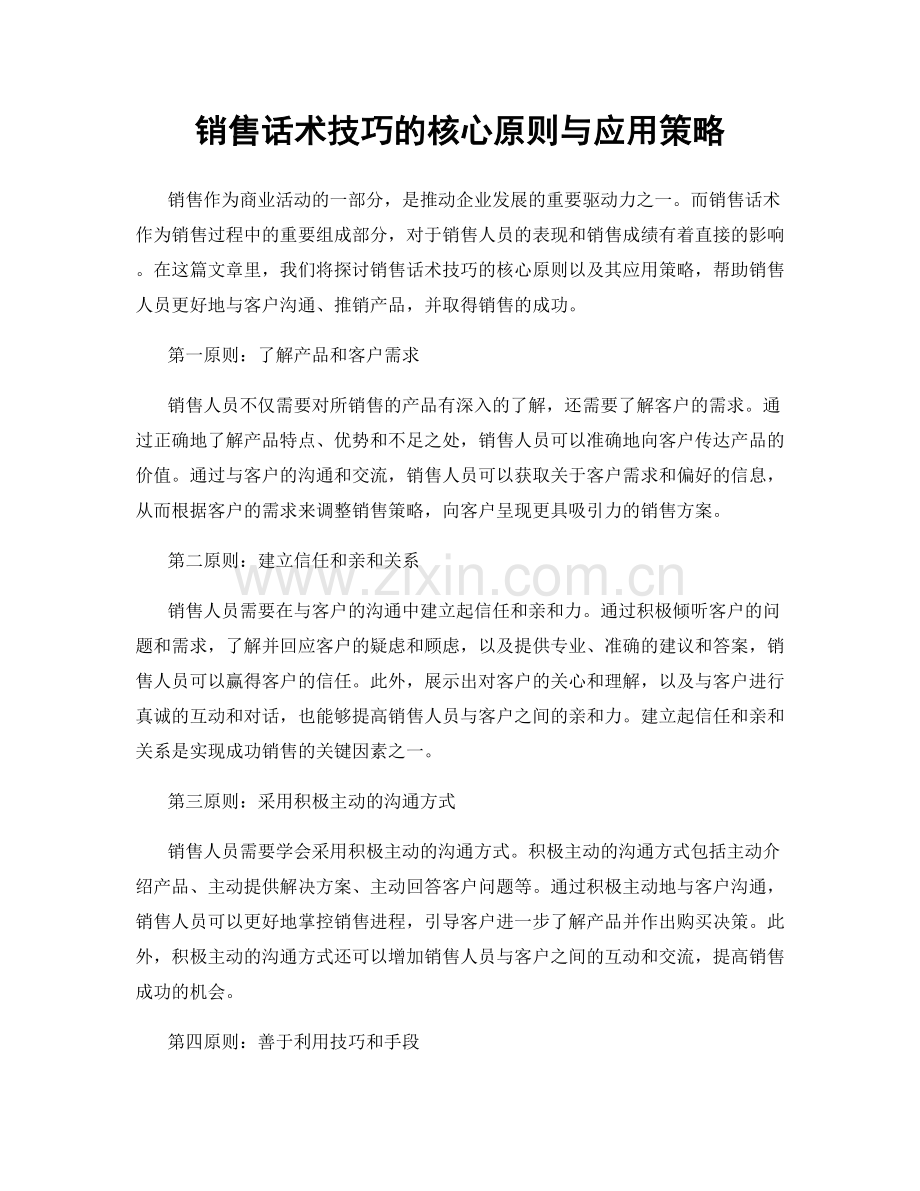 销售话术技巧的核心原则与应用策略

销售作为商业活动的一部分，是推动企业发展的重要驱动力之一。而销售话术作为销售过程中的重要组成部分，对于销售人员的表现和销售成绩有着直接的影响。在这篇文章里，我们将探讨销售话术技巧的核心原则以及其应用策略，帮助销售人员更好地与客户沟通、推销产品，并取得销售的成功。

第一原则：了解产品和客户需求

销售人员不仅需要对所销售的产品有深入的了解，还需要了解客户的需求。通过正确地了解产品特点、优势和不足之处，销售人员可以准确地向客户传达产品的价值。通过与客户的沟通和交流，销售人员可以获取关于客户需求和偏好的信息，从而根据客户的需求来调整销售策略，向客户呈现更具吸引力的销售方案。

第二原则：建立信任和亲和关系

销售人员需要在与客户的沟通中建立起信任和亲和力。通过积极倾听客户的问题和需求，了解并回应客户的疑虑和顾虑，以及提供专业、准确的建议和答案，销售人员可以赢得客户的信任。此外，展示出对客户的关心和理解，以及与客户进行真诚的互动和对话，也能够提高销售人员与客户之间的亲和力。建立起信任和亲和关系是实现成功销售的关键因素之一。

第三原则：采用积极主动的沟通方式

销售人员需要学会采用积极主动的沟通方式。积极主动的沟通方式包括主动介绍产品、主动提供解决方案、主动回答客户问题等。通过积极主动地与客户沟通，销售人员可以更好地掌控销售进程，引导客户进一步了解产品并作出购买决策。此外，积极主动的沟通方式还可以增加销售人员与客户之间的互动和交流，提高销售成功的机会。

第四原则：善于利用技巧和手段

www.zixin.com.cn